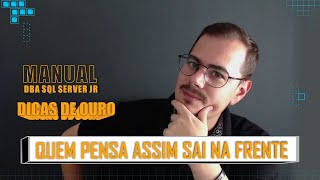 MANUAL
DBA SQL SERVER JR

DICAS DE OURO

QUEM PENSA ASSIM SAI NA FRENTE